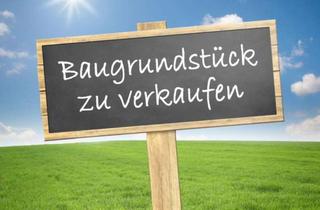 Baugrundstück zu verkaufen